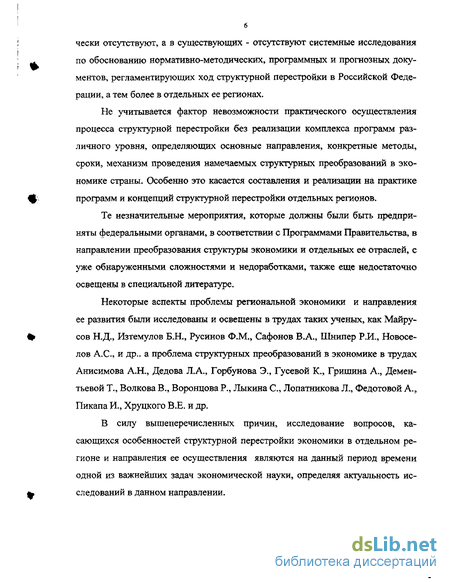 6

чески отсутствуют, а в существующих - отсутствуют системные исследования по обоснованию нормативно-методических, программных и прогнозных документов, регламентирующих ход структурной перестройки в Российской Федерации, а тем более в отдельных ее регионах.

Не учитывается фактор невозможности практического осуществления процесса структурной перестройки без реализации комплекса программ различного уровня, определяющих основные направления, конкретные методы, сроки, механизм проведения намечаемых структурных преобразований в экономике страны. Особенно это касается составления и реализации на практике программ и концепций структурной перестройки отдельных регионов.

Те незначительные мероприятия, которые должны были быть предприняты федеральными органами, в соответствии с Программами Правительства, в направлении преобразования структуры экономики и отдельных ее отраслей, с уже обнаруженными сложностями и недоработками, также еще недостаточно освещены в специальной литературе.

Некоторые аспекты проблемы региональной экономики и направления ее развития были исследованы и освещены в трудах таких ученых, как Майрусов Н.Д., Изтемулов Б.Н., Русинов Ф.М., Сафонов В.А., Шнипер Р.И., Новоселов А.С., и др.. а проблема структурных преобразований в экономике в трудах Анисимова А.Н., Дедова Л.А., Горбунова Э., Гусевой К., Гришина А., Дементьевой Т., Волкова В., Воронцова Р., Лыкина С., Лопатникова Л., Федотовой А., Пикапа И., Хруцкого В.Е. и др.

В силу вышеперечисленных причин, исследование вопросов, касающихся особенностей структурной перестройки экономики в отдельном регионе и направления ее осуществления являются на данный период времени одной из важнейших задач экономической науки, определяя актуальность исследований в данном направлении.

dsLib.net
библиотека диссертаций